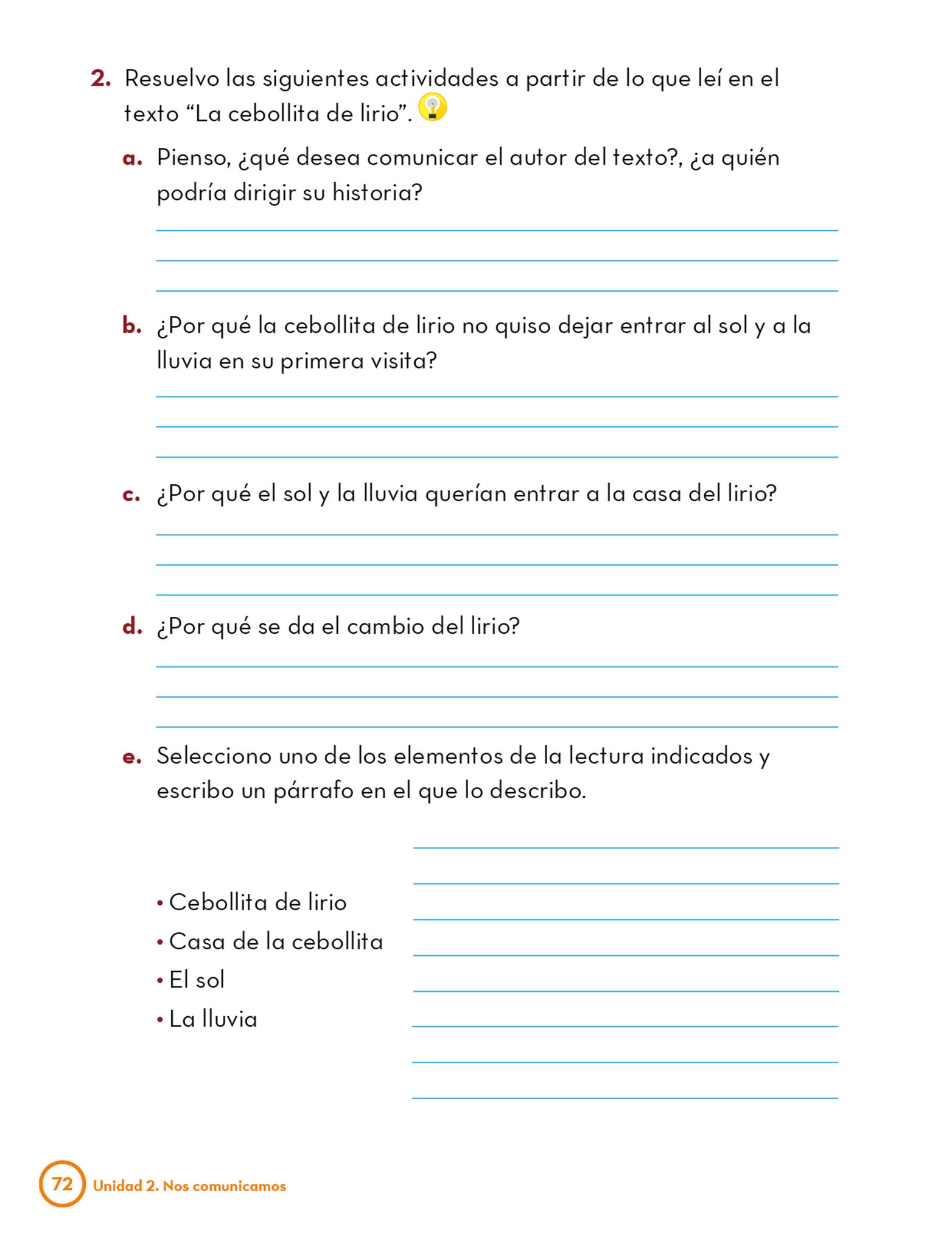 2. Resuelvo las siguientes actividades a partir de lo que leí en el texto “La cebollita de lirio”.

a. Pienso, ¿qué desea comunicar el autor del texto?, ¿a quién podría dirigir su historia?

b. ¿Por qué la cebollita de lirio no quiso dejar entrar al sol y a la lluvia en su primera visita?

c. ¿Por qué el sol y la lluvia querían entrar a la casa del lirio?

d. ¿Por qué se da el cambio del lirio?

e. Selecciono uno de los elementos de la lectura indicados y escribo un párrafo en el que lo describo.

• Cebollita de lirio
• Casa de la cebollita
• El sol
• La lluvia

72 Unidad 2. Nos comunicamos